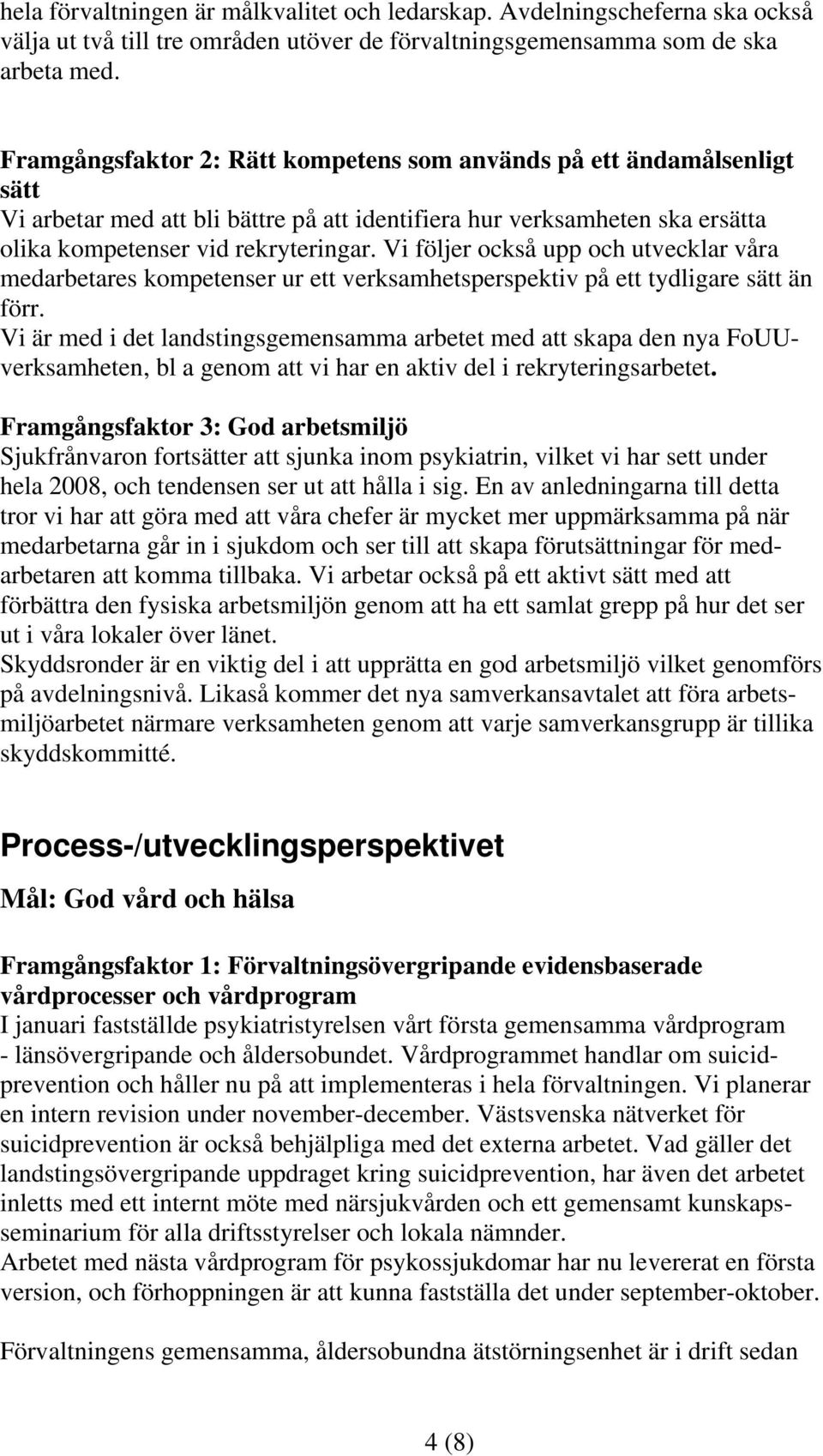 hela förvaltningen är målkvalitet och ledarskap. Avdelningscheferna ska också välja ut två till tre områden utöver de förvaltningsgemensamma som de ska arbeta med.

Framgångsfaktor 2: Rätt kompetens som används på ett ändamålsenligt sätt
Vi arbetar med att bli bättre på att identifiera hur verksamheten ska ersätta olika kompetenser vid rekryteringar. Vi följer också upp och utvecklar våra medarbetares kompetenser ur ett verksamhetsperspektiv på ett tydligare sätt än förr.
Vi är med i det landstingsgemensamma arbetet med att skapa den nya FoUU-verksamheten, bl a genom att vi har en aktiv del i rekryteringsarbetet.

Framgångsfaktor 3: God arbetsmiljö
Sjukfrånvaron fortsätter att sjunka inom psykiatrin, vilket vi har sett under hela 2008, och tendensen ser ut att hålla i sig. En av anledningarna till detta tror vi har att göra med att våra chefer är mycket mer uppmärksamma på när medarbetarna går in i sjukdom och ser till att skapa förutsättningar för medarbetaren att komma tillbaka. Vi arbetar också på ett aktivt sätt med att förbättra den fysiska arbetsmiljön genom att ha ett samlat grepp på hur det ser ut i våra lokaler över länet.
Skyddsronder är en viktig del i att upprätta en god arbetsmiljö vilket genomförs på avdelningsnivå. Likaså kommer det nya samverkansavtalet att föra arbetsmiljöarbetet närmare verksamheten genom att varje samverkansgrupp är tillika skyddskommitté.

Process-/utvecklingsperspektivet

Mål: God vård och hälsa

Framgångsfaktor 1: Förvaltningsövergripande evidensbaserade vårdprocesser och vårdprogram
I januari fastställde psykiatristyrelsen vårt första gemensamma vårdprogram - länsövergripande och åldersobundet. Vårdprogrammet handlar om suicidprevention och håller nu på att implementeras i hela förvaltningen. Vi planerar en intern revision under november-december. Västsvenska nätverket för suicidprevention är också behjälpliga med det externa arbetet. Vad gäller det landstingsövergripande uppdraget kring suicidprevention, har även det arbetet inletts med ett internt möte med närsjukvården och ett gemensamt kunskapsseminarium för alla driftsstyrelser och lokala nämnder.
Arbetet med nästa vårdprogram för psykossjukdomar har nu levererat en första version, och förhoppningen är att kunna fastställa det under september-oktober.

Förvaltningens gemensamma, åldersobundna ätstörningsenhet är i drift sedan

4 (8)